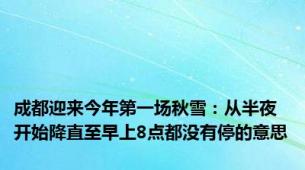 成都迎来今年第一场秋雪：从半夜开始降直至早上8点都没有停的意思